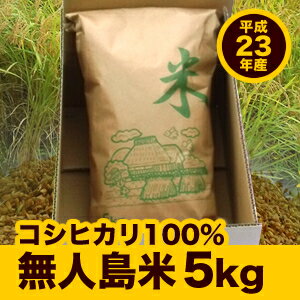 平成
23
年産

米

コシヒカリ100%
無人島米 5kg